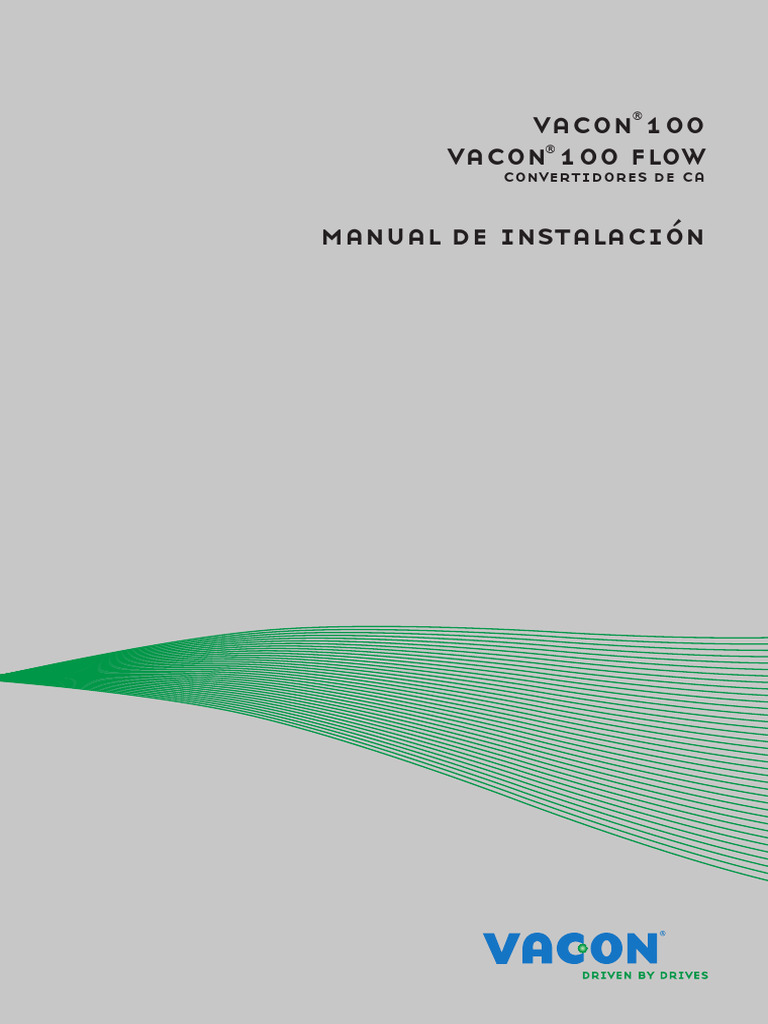 VACON® 100
VACON® 100 FLOW
CONVERTIDORES DE CA

MANUAL DE INSTALACIÓN

VACON®
DRIVEN BY DRIVES